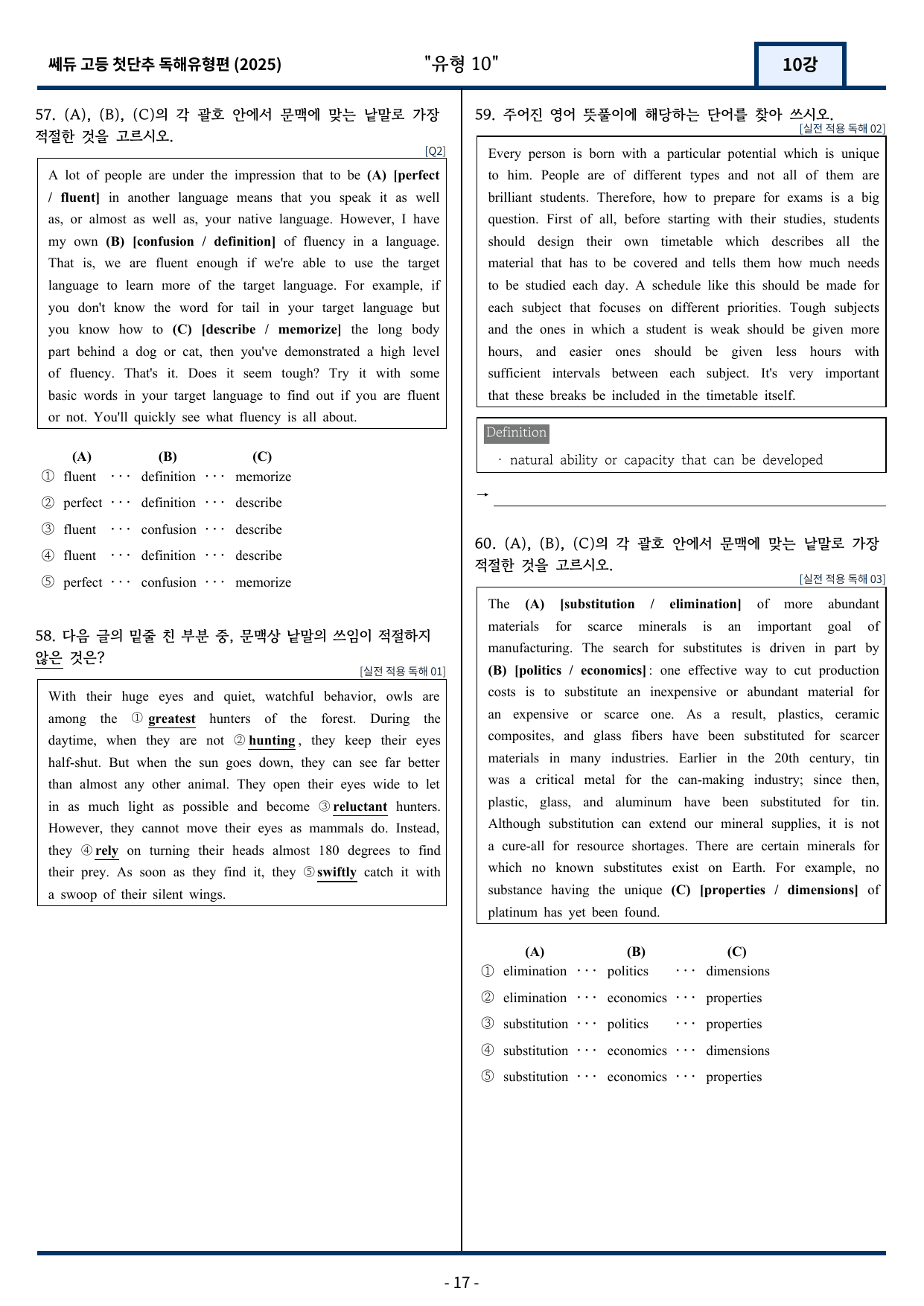 쎄듀 고등 첫단추 독해유형편 (2025)

"유형 10"

10강

57. (A), (B), (C)의 각 괄호 안에서 문맥에 맞는 낱말로 가장 적절한 것을 고르시오.

[Q2]

A lot of people are under the impression that to be (A) [perfect / fluent] in another language means that you speak it as well as, or almost as well as, your native language. However, I have my own (B) [confusion / definition] of fluency in a language. That is, we are fluent enough if we're able to use the target language to learn more of the target language. For example, if you don't know the word for tail in your target language but you know how to (C) [describe / memorize] the long body part behind a dog or cat, then you've demonstrated a high level of fluency. That's it. Does it seem tough? Try it with some basic words in your target language to find out if you are fluent or not. You'll quickly see what fluency is all about.

(A) (B) (C)
① fluent ··· definition ··· memorize
② perfect ··· definition ··· describe
③ fluent ··· confusion ··· describe
④ fluent ··· definition ··· describe
⑤ perfect ··· confusion ··· memorize

58. 다음 글의 밑줄 친 부분 중, 문맥상 낱말의 쓰임이 적절하지 않은 것은?

[실전 적용 독해 01]

With their huge eyes and quiet, watchful behavior, owls are among the ① greatest hunters of the forest. During the daytime, when they are not ② hunting, they keep their eyes half-shut. But when the sun goes down, they can see far better than almost any other animal. They open their eyes wide to let in as much light as possible and become ③ reluctant hunters. However, they cannot move their eyes as mammals do. Instead, they ④ rely on turning their heads almost 180 degrees to find their prey. As soon as they find it, they ⑤ swiftly catch it with a swoop of their silent wings.

59. 주어진 영어 뜻풀이에 해당하는 단어를 찾아 쓰시오.

[실전 적용 독해 02]

Every person is born with a particular potential which is unique to him. People are of different types and not all of them are brilliant students. Therefore, how to prepare for exams is a big question. First of all, before starting with their studies, students should design their own timetable which describes all the material that has to be covered and tells them how much needs to be studied each day. A schedule like this should be made for each subject that focuses on different priorities. Tough subjects and the ones in which a student is weak should be given more hours, and easier ones should be given less hours with sufficient intervals between each subject. It's very important that these breaks be included in the timetable itself.

Definition
· natural ability or capacity that can be developed

→ ____

60. (A), (B), (C)의 각 괄호 안에서 문맥에 맞는 낱말로 가장 적절한 것을 고르시오.

[실전 적용 독해 03]

The (A) [substitution / elimination] of more abundant materials for scarce minerals is an important goal of manufacturing. The search for substitutes is driven in part by (B) [politics / economics]: one effective way to cut production costs is to substitute an inexpensive or abundant material for an expensive or scarce one. As a result, plastics, ceramic composites, and glass fibers have been substituted for scarcer materials in many industries. Earlier in the 20th century, tin was a critical metal for the can-making industry; since then, plastic, glass, and aluminum have been substituted for tin. Although substitution can extend our mineral supplies, it is not a cure-all for resource shortages. There are certain minerals for which no known substitutes exist on Earth. For example, no substance having the unique (C) [properties / dimensions] of platinum has yet been found.

(A) (B) (C)
① elimination ··· politics ··· dimensions
② elimination ··· economics ··· properties
③ substitution ··· politics ··· properties
④ substitution ··· economics ··· dimensions
⑤ substitution ··· economics ··· properties

- 17 -